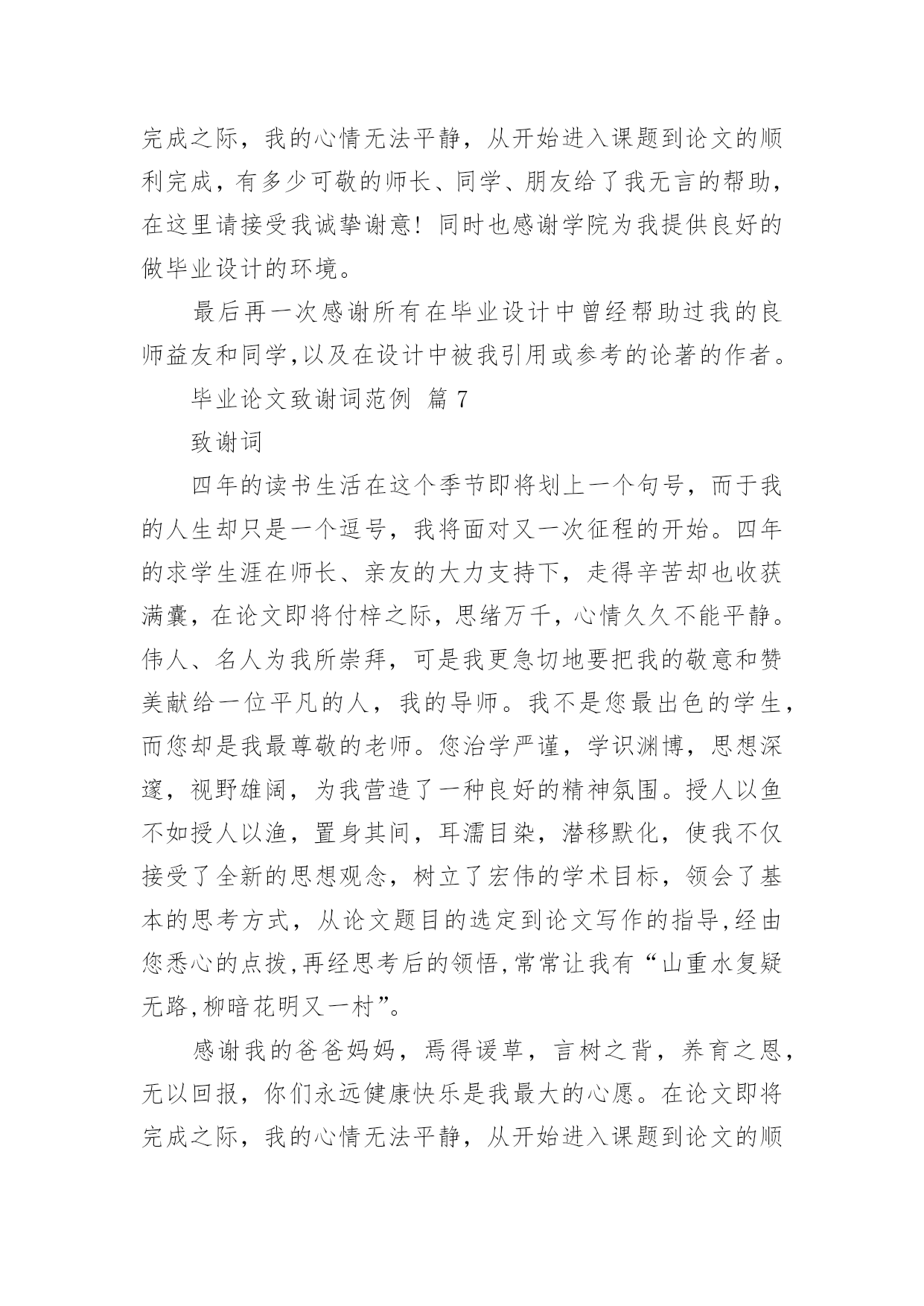 完成之际，我的心情无法平静，从开始进入课题到论文的顺利完成，有多少可敬的师长、同学、朋友给了我无言的帮助，在这里请接受我诚挚谢意！同时也感谢学院为我提供良好的做毕业设计的环境。

最后再一次感谢所有在毕业设计中曾经帮助过我的良师益友和同学,以及在设计中被我引用或参考的论著的作者。

毕业论文致谢词范例 篇 7

致谢词

四年的读书生活在这个季节即将划上一个句号，而于我的人生却只是一个逗号，我将面对又一次征程的开始。四年的求学生涯在师长、亲友的大力支持下，走得辛苦却也收获满囊，在论文即将付梓之际，思绪万千，心情久久不能平静。伟人、名人为我所崇拜，可是我更急切地要把我的敬意和赞美献给一位平凡的人，我的导师。我不是您最出色的学生，而您却是我最尊敬的老师。您治学严谨，学识渊博，思想深邃，视野雄阔，为我营造了一种良好的精神氛围。授人以鱼不如授人以渔，置身其间，耳濡目染，潜移默化，使我不仅接受了全新的思想观念，树立了宏伟的学术目标，领会了基本的思考方式，从论文题目的选定到论文写作的指导,经由您悉心的点拨,再经思考后的领悟,常常让我有“山重水复疑无路,柳暗花明又一村”。

感谢我的爸爸妈妈，焉得谖草，言树之背，养育之恩，无以回报，你们永远健康快乐是我最大的心愿。在论文即将完成之际，我的心情无法平静，从开始进入课题到论文的顺